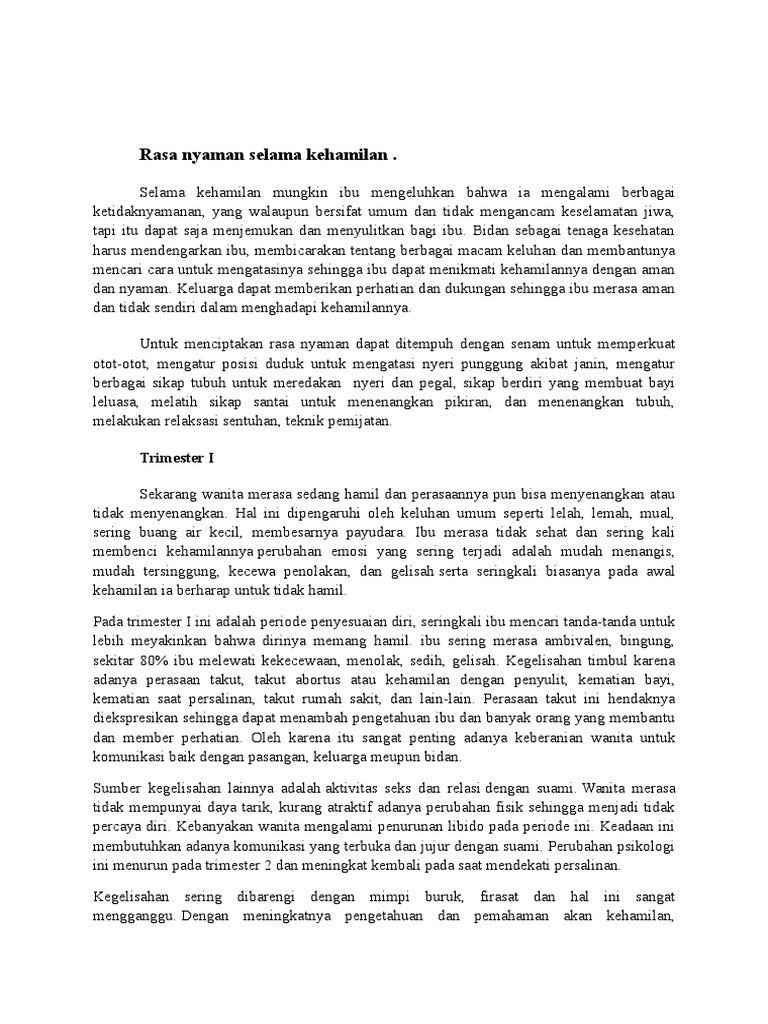 Rasa nyaman selama kehamilan .

Selama kehamilan mungkin ibu mengeluhkan bahwa ia mengalami berbagai ketidaknyamanan, yang walaupun bersifat umum dan tidak mengancam keselamatan jiwa, tapi itu dapat saja menjemukan dan menyulitkan bagi ibu. Bidan sebagai tenaga kesehatan harus mendengarkan ibu, membicarakan tentang berbagai macam keluhan dan membantunya mencari cara untuk mengatasinya sehingga ibu dapat menikmati kehamilannya dengan aman dan nyaman. Keluarga dapat memberikan perhatian dan dukungan sehingga ibu merasa aman dan tidak sendiri dalam menghadapi kehamilannya.

Untuk menciptakan rasa nyaman dapat ditempuh dengan senam untuk memperkuat otot-otot, mengatur posisi duduk untuk mengatasi nyeri punggung akibat janin, mengatur berbagai sikap tubuh untuk meredakan nyeri dan pegal, sikap berdiri yang membuat bayi leluasa, melatih sikap santai untuk menenangkan pikiran, dan menenangkan tubuh, melakukan relaksasi sentuhan, teknik pemijatan.

Trimester I

Sekarang wanita merasa sedang hamil dan perasaannya pun bisa menyenangkan atau tidak menyenangkan. Hal ini dipengaruhi oleh keluhan umum seperti lelah, lemah, mual, sering buang air kecil, membesarnya payudara. Ibu merasa tidak sehat dan sering kali membenci kehamilannya perubahan emosi yang sering terjadi adalah mudah menangis, mudah tersinggung, kecewa penolakan, dan gelisah serta seringkali biasanya pada awal kehamilan ia berharap untuk tidak hamil.

Pada trimester I ini adalah periode penyesuaian diri, seringkali ibu mencari tanda-tanda untuk lebih meyakinkan bahwa dirinya memang hamil. ibu sering merasa ambivalen, bingung, sekitar 80% ibu melewati kekecewaan, menolak, sedih, gelisah. Kegelisahan timbul karena adanya perasaan takut, takut abortus atau kehamilan dengan penyulit, kematian bayi, kematian saat persalinan, takut rumah sakit, dan lain-lain. Perasaan takut ini hendaknya diekspresikan sehingga dapat menambah pengetahuan ibu dan banyak orang yang membantu dan member perhatian. Oleh karena itu sangat penting adanya keberanian wanita untuk komunikasi baik dengan pasangan, keluarga meupun bidan.

Sumber kegelisahan lainnya adalah aktivitas seks dan relasi dengan suami. Wanita merasa tidak mempunyai daya tarik, kurang atraktif adanya perubahan fisik sehingga menjadi tidak percaya diri. Kebanyakan wanita mengalami penurunan libido pada periode ini. Keadaan ini membutuhkan adanya komunikasi yang terbuka dan jujur dengan suami. Perubahan psikologi ini menurun pada trimester 2 dan meningkat kembali pada saat mendekati persalinan.

Kegelisahan sering dibarengi dengan mimpi buruk, firasat dan hal ini sangat mengganggu. Dengan meningkatnya pengetahuan dan pemahaman akan kehamilan,